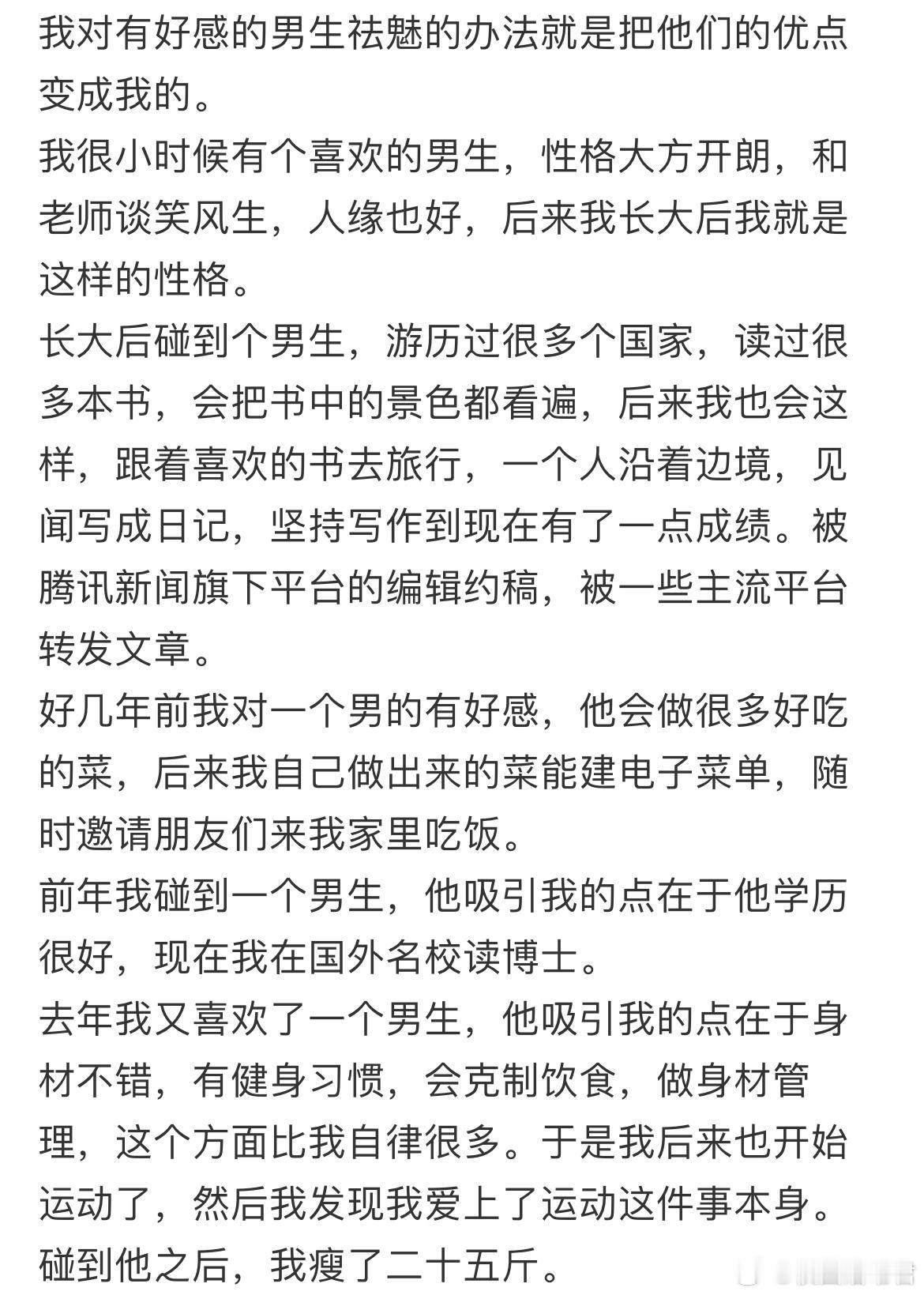 我对有好感的男生祛魅的办法就是把他们的优点变成我的。
我很小时候有个喜欢的男生，性格大方开朗，和老师谈笑风生，人缘也好，后来我长大后我就是这样的性格。
长大后碰到个男生，游历过很多个国家，读过很多本书，会把书中的景色都看遍，后来我也会这样，跟着喜欢的书去旅行，一个人沿着边境，见闻写成日记，坚持写作到现在有了一点成绩。被腾讯新闻旗下平台的编辑约稿，被一些主流平台转发文章。
好几年前我对一个男的有好感，他会做很多好吃的菜，后来我自己做出来的菜能建电子菜单，随时邀请朋友们来我家里吃饭。
前年我碰到一个男生，他吸引我的点在于他学历很好，现在我在国外名校读博士。
去年我又喜欢了一个男生，他吸引我的点在于身材不错，有健身习惯，会克制饮食，做身材管理，这个方面比我自律很多。于是我后来也开始运动了，然后我发现我爱上了运动这件事本身。碰到他之后，我瘦了二十五斤。